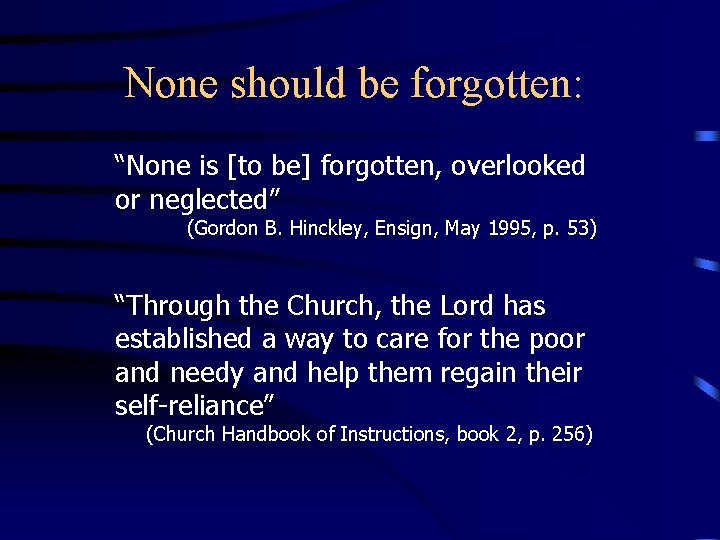 None should be forgotten:

“None is [to be] forgotten, overlooked or neglected”
(Gordon B. Hinckley, Ensign, May 1995, p. 53)

“Through the Church, the Lord has established a way to care for the poor and needy and help them regain their self-reliance”
(Church Handbook of Instructions, book 2, p. 256)